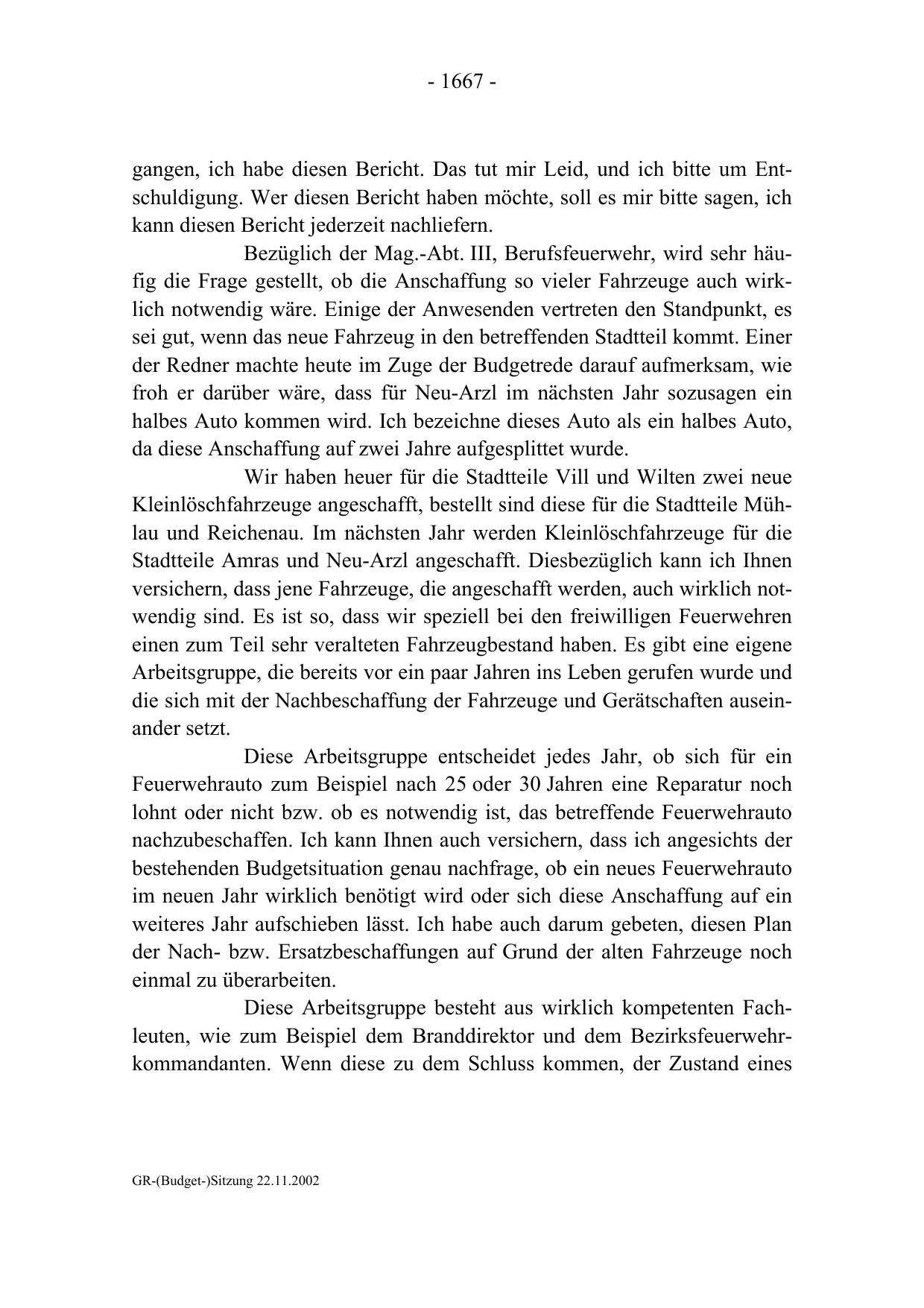 - 1667 -

gangen, ich habe diesen Bericht. Das tut mir Leid, und ich bitte um Entschuldigung. Wer diesen Bericht haben möchte, soll es mir bitte sagen, ich kann diesen Bericht jederzeit nachliefern.

Bezüglich der Mag.-Abt. III, Berufsfeuerwehr, wird sehr häufig die Frage gestellt, ob die Anschaffung so vieler Fahrzeuge auch wirklich notwendig wäre. Einige der Anwesenden vertreten den Standpunkt, es sei gut, wenn das neue Fahrzeug in den betreffenden Stadtteil kommt. Einer der Redner machte heute im Zuge der Budgetrede darauf aufmerksam, wie froh er darüber wäre, dass für Neu-Arzl im nächsten Jahr sozusagen ein halbes Auto kommen wird. Ich bezeichne dieses Auto als ein halbes Auto, da diese Anschaffung auf zwei Jahre aufgesplittet wurde.

Wir haben heuer für die Stadtteile Vill und Wilten zwei neue Kleinlöschfahrzeuge angeschafft, bestellt sind diese für die Stadtteile Mühlau und Reichenau. Im nächsten Jahr werden Kleinlöschfahrzeuge für die Stadtteile Amras und Neu-Arzl angeschafft. Diesbezüglich kann ich Ihnen versichern, dass jene Fahrzeuge, die angeschafft werden, auch wirklich notwendig sind. Es ist so, dass wir speziell bei den freiwilligen Feuerwehren einen zum Teil sehr veralteten Fahrzeugbestand haben. Es gibt eine eigene Arbeitsgruppe, die bereits vor ein paar Jahren ins Leben gerufen wurde und die sich mit der Nachbeschaffung der Fahrzeuge und Gerätschaften auseinander setzt.

Diese Arbeitsgruppe entscheidet jedes Jahr, ob sich für ein Feuerwehrauto zum Beispiel nach 25 oder 30 Jahren eine Reparatur noch lohnt oder nicht bzw. ob es notwendig ist, das betreffende Feuerwehrauto nachzubeschaffen. Ich kann Ihnen auch versichern, dass ich angesichts der bestehenden Budgetsituation genau nachfrage, ob ein neues Feuerwehrauto im neuen Jahr wirklich benötigt wird oder sich diese Anschaffung auf ein weiteres Jahr aufschieben lässt. Ich habe auch darum gebeten, diesen Plan der Nach- bzw. Ersatzbeschaffungen auf Grund der alten Fahrzeuge noch einmal zu überarbeiten.

Diese Arbeitsgruppe besteht aus wirklich kompetenten Fachleuten, wie zum Beispiel dem Branddirektor und dem Bezirksfeuerwehrkommandanten. Wenn diese zu dem Schluss kommen, der Zustand eines

GR-(Budget-)Sitzung 22.11.2002